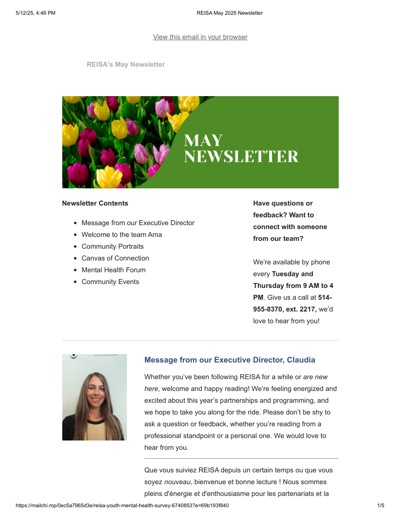 5/12/25, 4:48 PM

REISA May 2025 Newsletter

View this email in your browser

REISA's May Newsletter

MAY NEWSLETTER

Newsletter Contents

- Message from our Executive Director
- Welcome to the team Ama
- Community Portraits
- Canvas of Connection
- Mental Health Forum
- Community Events

Have questions or feedback? Want to connect with someone from our team?

We're available by phone every Tuesday and Thursday from 9 AM to 4 PM. Give us a call at 514-955-8370, ext. 2217, we'd love to hear from you!

Message from our Executive Director, Claudia

Whether you've been following REISA for a while or are new here, welcome and happy reading! We're feeling energized and excited about this year's partnerships and programming, and we hope to take you along for the ride. Please don't be shy to ask a question or feedback, whether you're reading from a professional standpoint or a personal one. We would love to hear from you.

Que vous suiviez REISA depuis un certain temps ou que vous soyez nouveau, bienvenue et bonne lecture ! Nous sommes pleins d'énergie et d'enthousiasme pour les partenariats et la

https://mailchi.mp/0ec5a7965d3e/reisa-youth-mental-health-survey-6740853?e=69b193f840

1/5